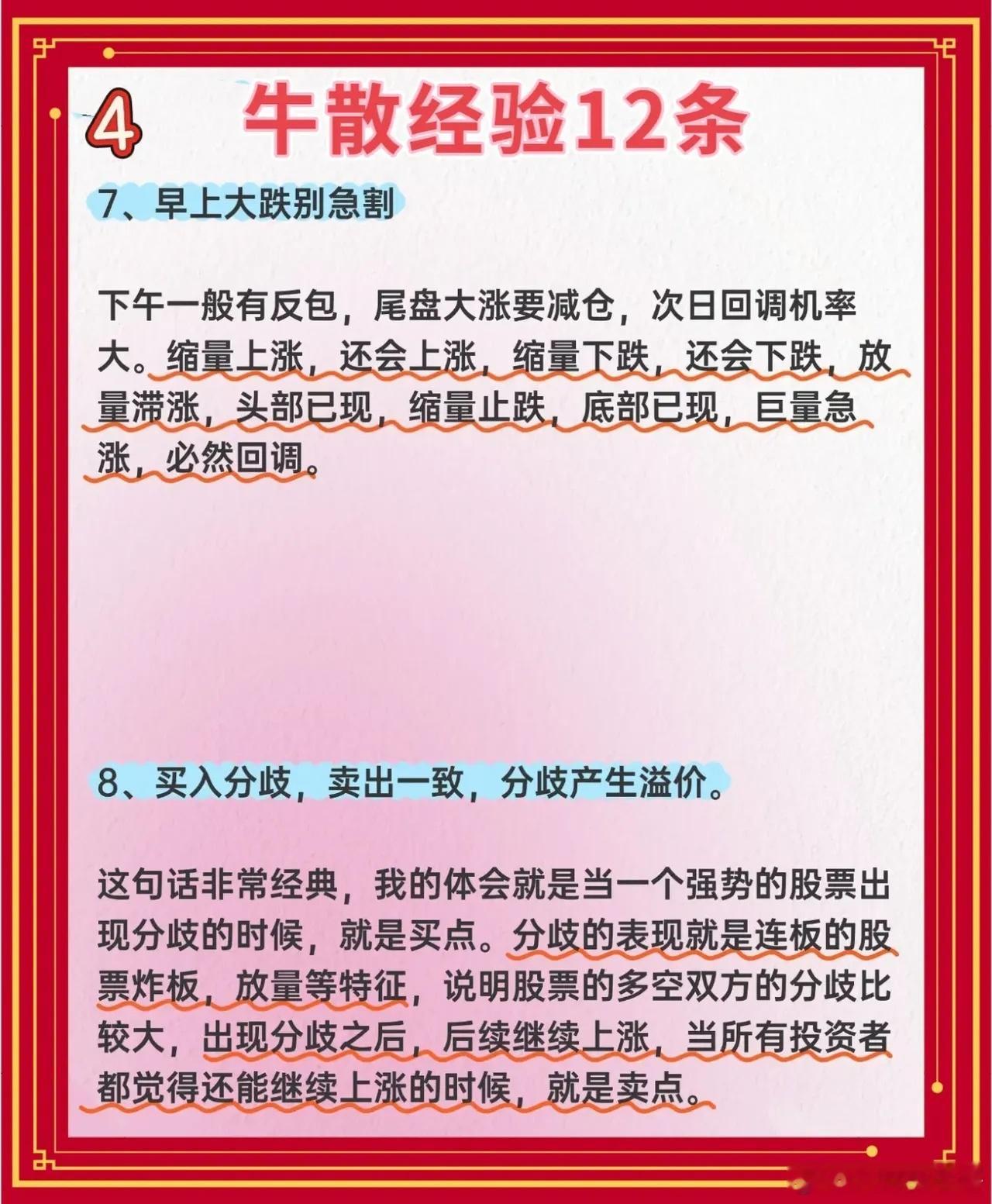 4 牛散经验12条

7、早上大跌别急割

下午一般有反包，尾盘大涨要减仓，次日回调机率大。缩量上涨，还会上涨，缩量下跌，还会下跌，放量滞涨，头部已现，缩量止跌，底部已现，巨量急涨，必然回调。

8、买入分歧，卖出一致，分歧产生溢价。

这句话非常经典，我的体会就是当一个强势的股票出现分歧的时候，就是买点。分歧的表现就是连板的股票炸板，放量等特征，说明股票的多空双方的分歧比较大，出现分歧之后，后续继续上涨，当所有投资者都觉得还能继续上涨的时候，就是卖点。